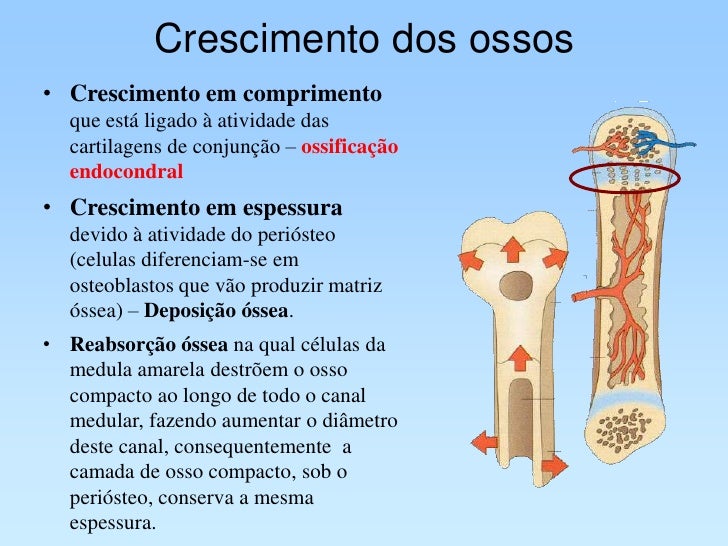 Crescimento dos ossos

• Crescimento em comprimento que está ligado à atividade das cartilagens de conjunção – ossificação endocondral

• Crescimento em espessura devido à atividade do periósteo (celulas diferenciam-se em osteoblastos que vão produzir matriz óssea) – Deposição óssea.

• Reabsorção óssea na qual células da medula amarela destrõem o osso compacto ao longo de todo o canal medular, fazendo aumentar o diâmetro deste canal, consequentemente a camada de osso compacto, sob o periósteo, conserva a mesma espessura.